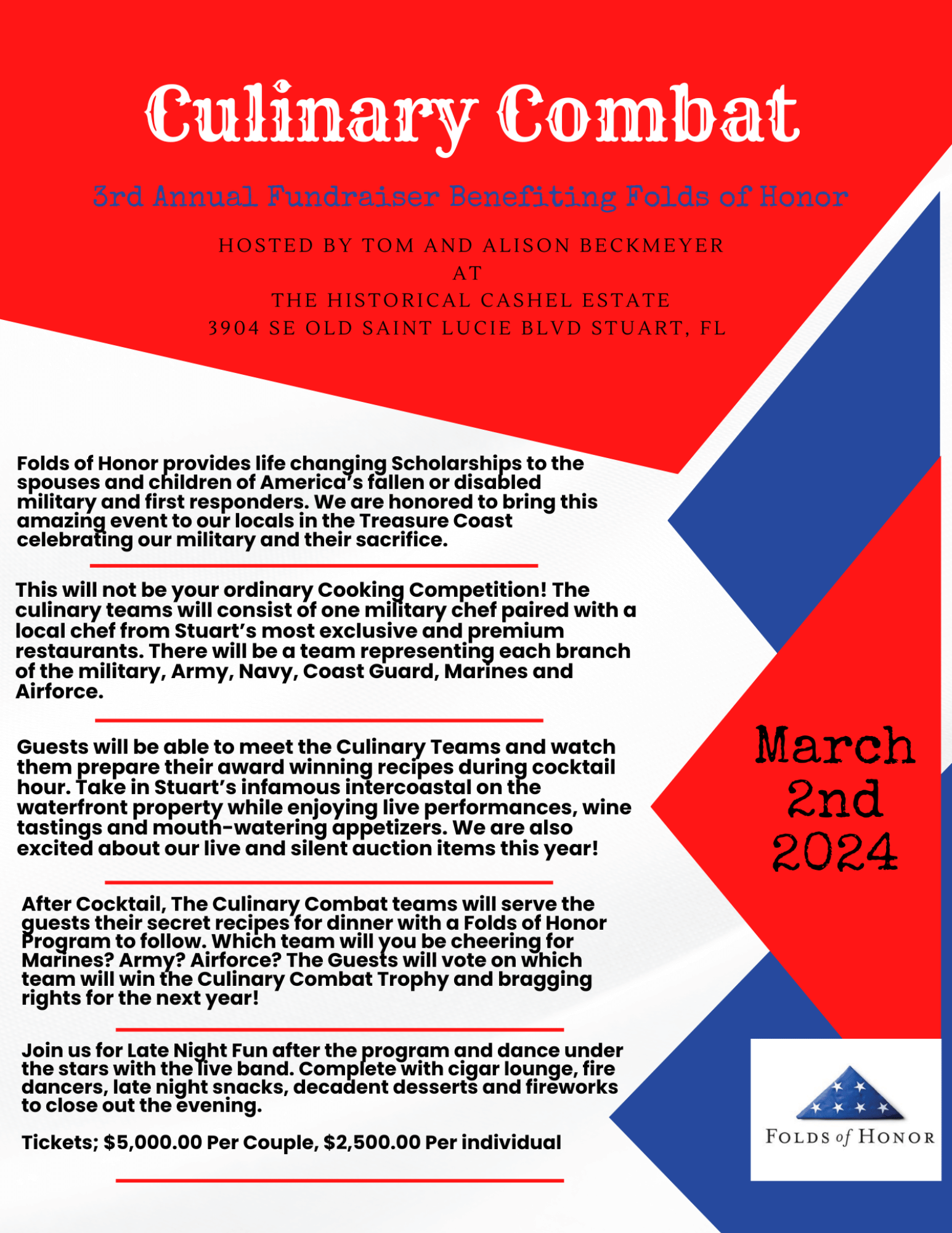 Culinary Combat

3rd Annual Fundraiser Benefiting Folds of Honor

HOSTED BY TOM AND ALISON BECKMEYER
AT
THE HISTORICAL CASHEL ESTATE
3904 SE OLD SAINT LUCIE BLVD STUART, FL

Folds of Honor provides life changing Scholarships to the spouses and children of America's fallen or disabled military and first responders. We are honored to bring this amazing event to our locals in the Treasure Coast celebrating our military and their sacrifice.

This will not be your ordinary Cooking Competition! The culinary teams will consist of one military chef paired with a local chef from Stuart's most exclusive and premium restaurants. There will be a team representing each branch of the military, Army, Navy, Coast Guard, Marines and Airforce.

Guests will be able to meet the Culinary Teams and watch them prepare their award winning recipes during cocktail hour. Take in Stuart's infamous intercoastal on the waterfront property while enjoying live performances, wine tastings and mouth-watering appetizers. We are also excited about our live and silent auction items this year!

After Cocktail, The Culinary Combat teams will serve the guests their secret recipes for dinner with a Folds of Honor Program to follow. Which team will you be cheering for Marines? Army? Airforce? The Guests will vote on which team will win the Culinary Combat Trophy and bragging rights for the next year!

Join us for Late Night Fun after the program and dance under the stars with the live band. Complete with cigar lounge, fire dancers, late night snacks, decadent desserts and fireworks to close out the evening.

Tickets; $5,000.00 Per Couple, $2,500.00 Per individual

March 2nd 2024

FOLDS of HONOR